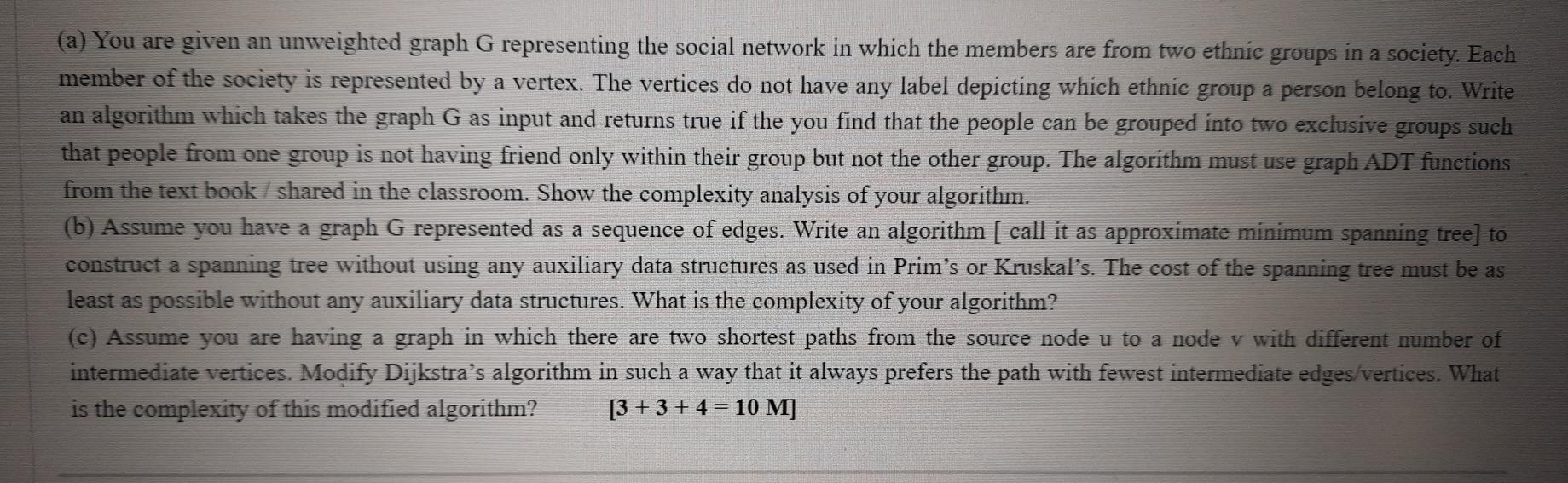 (a) You are given an unweighted graph G representing the social network in which the members are from two ethnic groups in a society. Each member of the society is represented by a vertex. The vertices do not have any label depicting which ethnic group a person belong to. Write an algorithm which takes the graph G as input and returns true if the you find that the people can be grouped into two exclusive groups such that people from one group is not having friend only within their group but not the other group. The algorithm must use graph ADT functions from the text book / shared in the classroom. Show the complexity analysis of your algorithm.

(b) Assume you have a graph G represented as a sequence of edges. Write an algorithm [ call it as approximate minimum spanning tree] to construct a spanning tree without using any auxiliary data structures as used in Prim's or Kruskal's. The cost of the spanning tree must be as least as possible without any auxiliary data structures. What is the complexity of your algorithm?

(c) Assume you are having a graph in which there are two shortest paths from the source node u to a node v with different number of intermediate vertices. Modify Dijkstra's algorithm in such a way that it always prefers the path with fewest intermediate edges/vertices. What is the complexity of this modified algorithm? [3 + 3 + 4 = 10 M]